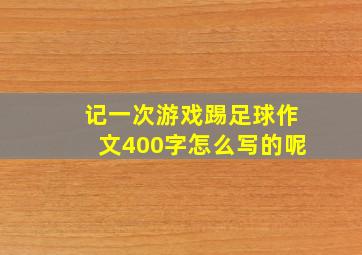 记一次游戏踢足球作文400字怎么写的呢